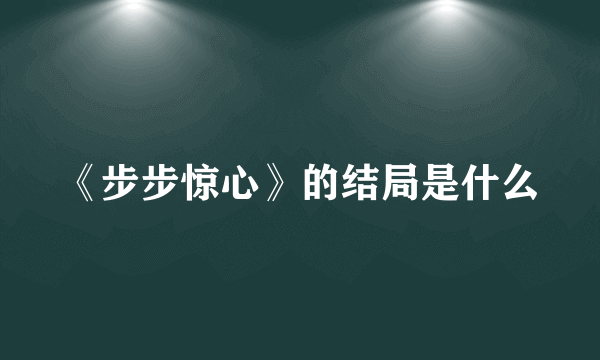 《步步惊心》的结局是什么